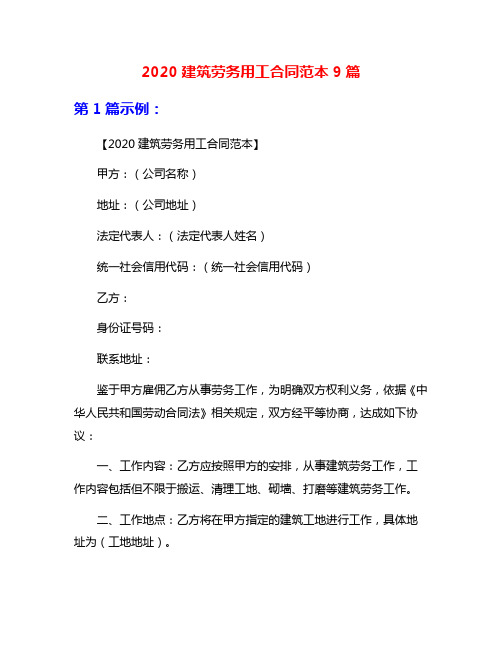 2020 建筑劳务用工合同范本 9 篇

第 1 篇示例：

【2020 建筑劳务用工合同范本】

甲方：（公司名称）

地址：（公司地址）

法定代表人：（法定代表人姓名）

统一社会信用代码：（统一社会信用代码）

乙方：

身份证号码：

联系地址：

鉴于甲方雇佣乙方从事劳务工作，为明确双方权利义务，依据《中华人民共和国劳动合同法》相关规定，双方经平等协商，达成如下协议：

一、工作内容：乙方应按照甲方的安排，从事建筑劳务工作，工作内容包括但不限于搬运、清理工地、砌墙、打磨等建筑劳务工作。

二、工作地点：乙方将在甲方指定的建筑工地进行工作，具体地址为（工地地址）。